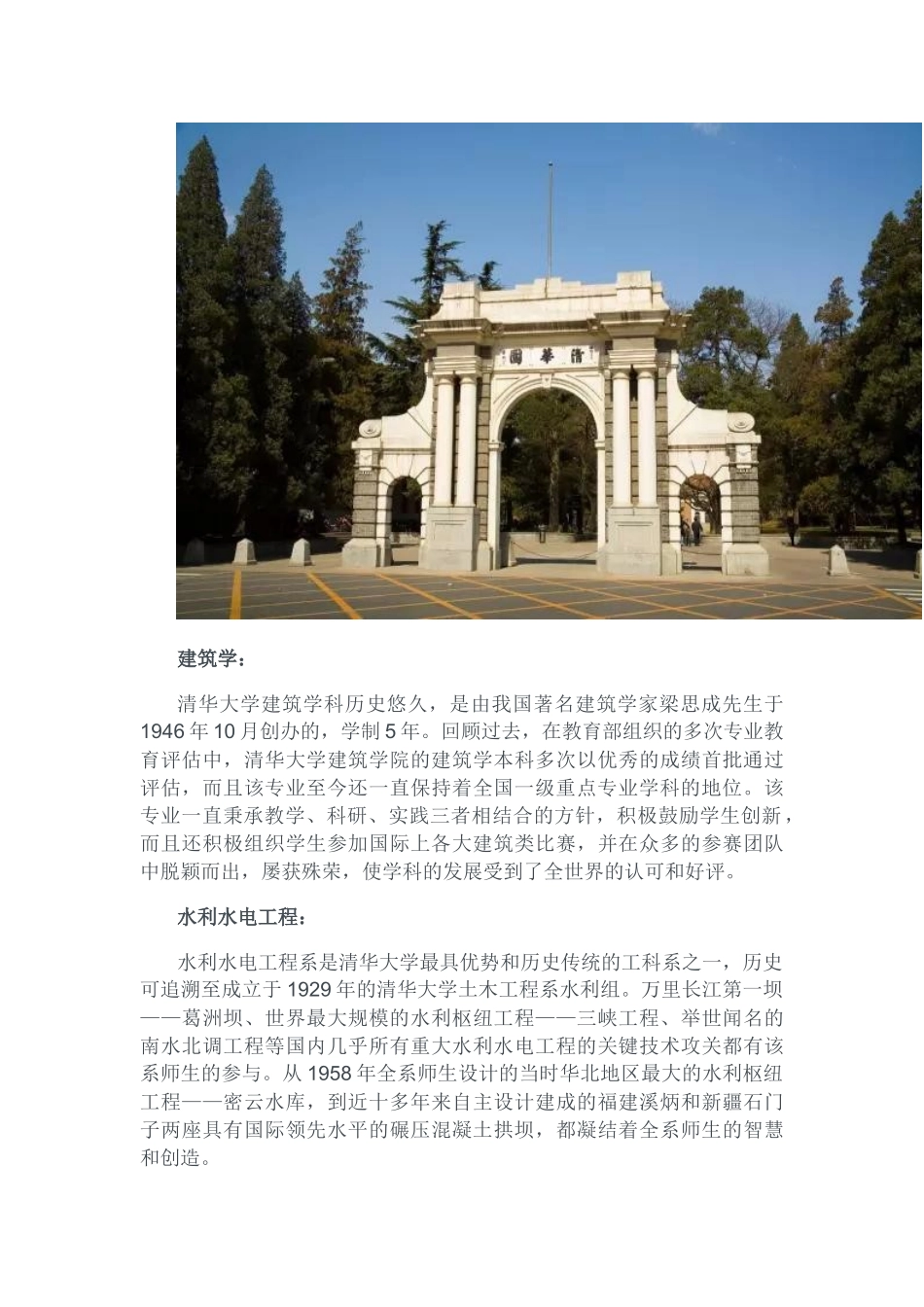 清華園

建筑学：

清华大学建筑学科历史悠久，是由我国著名建筑学家梁思成先生于1946年10月创办的，学制5年。回顾过去，在教育部组织的多次专业教育评估中，清华大学建筑学院的建筑学本科多次以优秀的成绩首批通过评估，而且该专业至今还一直保持着全国一级重点专业学科的地位。该专业一直秉承教学、科研、实践三者相结合的方针，积极鼓励学生创新，而且还积极组织学生参加国际上各大建筑类比赛，并在众多的参赛团队中脱颖而出，屡获殊荣，使学科的发展受到了全世界的认可和好评。

水利水电工程：

水利水电工程系是清华大学最具优势和历史传统的工科系之一，历史可追溯至成立于1929年的清华大学土木工程系水利组。万里长江第一坝——葛洲坝、世界最大规模的水利枢纽工程——三峡工程、举世闻名的南水北调工程等国内几乎所有重大水利水电工程的关键技术攻关都有该系师生的参与。从1958年全系师生设计的当时华北地区最大的水利枢纽工程——密云水库，到近十多年来自主设计建成的福建溪炳和新疆石门子两座具有国际领先水平的碾压混凝土拱坝，都凝结着全系师生的智慧和创造。